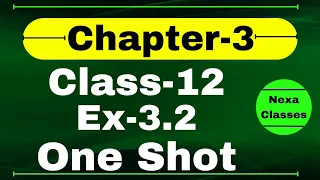 Chapter-3

Class-12
Ex-3.2
One Shot

Nexa
Classes